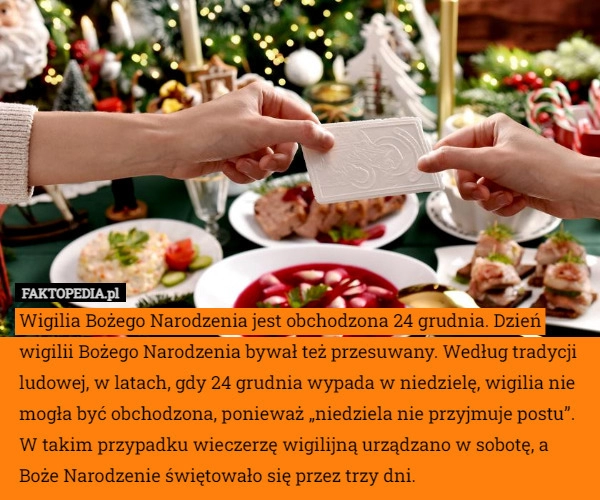 FAKTOPEDIA.pl

Wigilia Bożego Narodzenia jest obchodzona 24 grudnia. Dzień wigilii Bożego Narodzenia bywał też przesuwany. Według tradycji ludowej, w latach, gdy 24 grudnia wypada w niedzielę, wigilia nie mogła być obchodzona, ponieważ „niedziela nie przyjmuje postu”. W takim przypadku wieczerzę wigilijną urządzano w sobotę, a Boże Narodzenie świętowało się przez trzy dni.